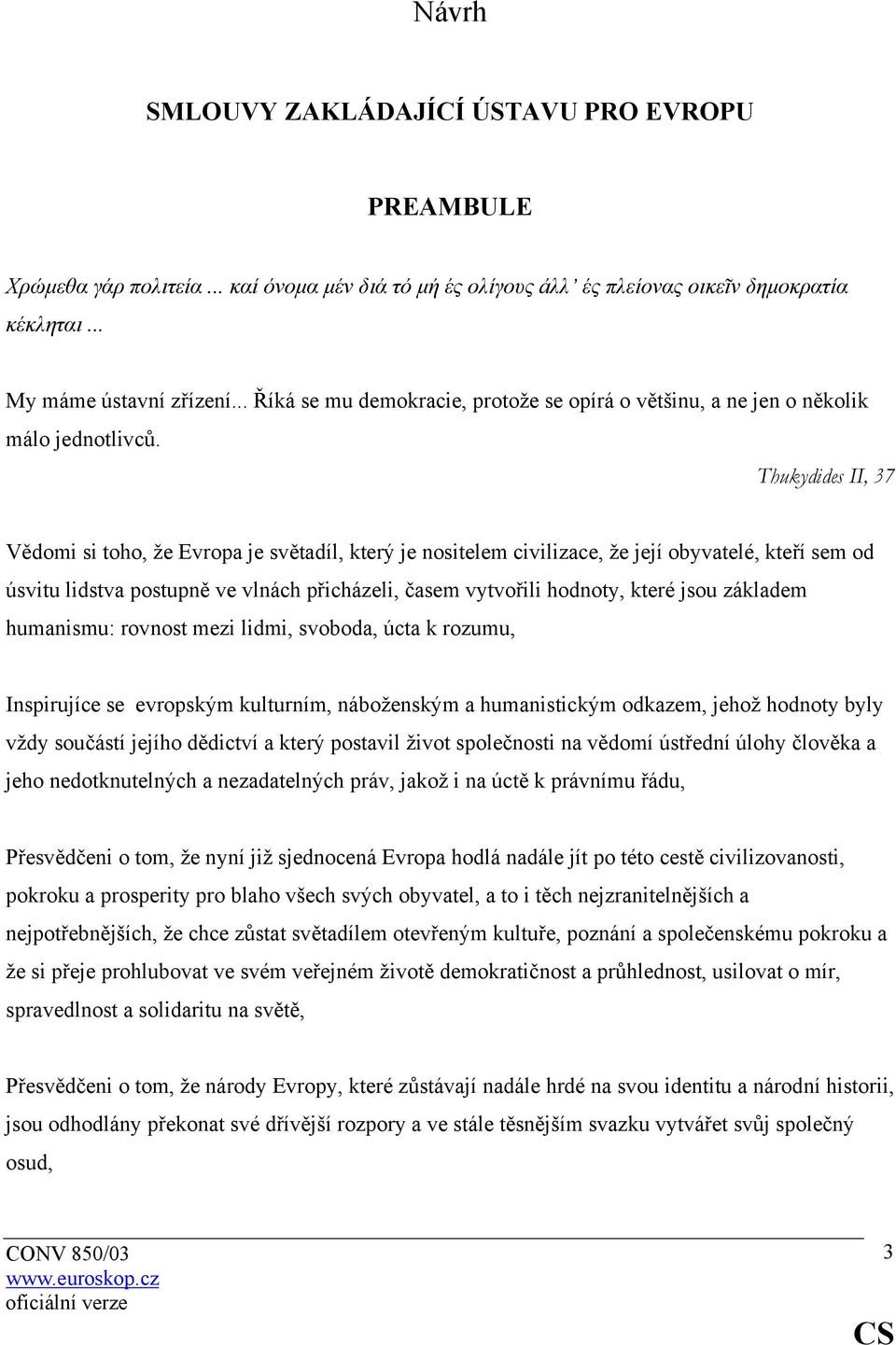 Návrh

SMLOUVY ZAKLÁDAJÍCÍ ÚSTAVU PRO EVROPU

PREAMBULE

Χρώμεθα γάρ πολιτεία ... καί όνομα μέν διά τό μή ές ολίγους άλλ' ές πλείονας οικεῖν δημοκρατία κέκληται ...

My máme ústavní zřízení... Říká se mu demokracie, protože se opírá o většinu, a ne jen o několik málo jednotlivců.

Thukydides II, 37

Vědomi si toho, že Evropa je světadíl, který je nositelem civilizace, že její obyvatelé, kteří sem od úsvitu lidstva postupně ve vlnách přicházeli, časem vytvořili hodnoty, které jsou základem humanismu: rovnost mezi lidmi, svoboda, úcta k rozumu,

Inspirujíce se evropským kulturním, náboženským a humanistickým odkazem, jehož hodnoty byly vždy součástí jejího dědictví a který postavil život společnosti na vědomí ústřední úlohy člověka a jeho nedotknutelných a nezadatelných práv, jakož i na úctě k právnímu řádu,

Přesvědčeni o tom, že nyní již sjednocená Evropa hodlá nadále jít po této cestě civilizovanosti, pokroku a prosperity pro blaho všech svých obyvatel, a to i těch nejzranitelnějších a nejpotřebnějších, že chce zůstat světadílem otevřeným kultuře, poznání a společenskému pokroku a že si přeje prohlubovat ve svém veřejném životě demokratičnost a průhlednost, usilovat o mír, spravedlnost a solidaritu na světě,

Přesvědčeni o tom, že národy Evropy, které zůstávají nadále hrdé na svou identitu a národní historii, jsou odhodlány překonat své dřívější rozpory a ve stále těsnějším svazku vytvářet svůj společný osud,

CONV 850/03
www.euroskop.cz
oficiální verze

3

CS